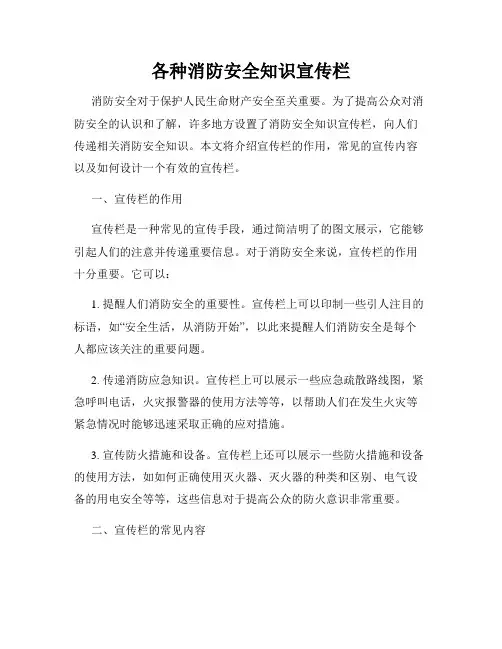 各种消防安全知识宣传栏

消防安全对于保护人民生命财产安全至关重要。为了提高公众对消防安全的认识和了解，许多地方设置了消防安全知识宣传栏，向人们传递相关消防安全知识。本文将介绍宣传栏的作用，常见的宣传内容以及如何设计一个有效的宣传栏。

一、宣传栏的作用

宣传栏是一种常见的宣传手段，通过简洁明了的图文展示，它能够引起人们的注意并传递重要信息。对于消防安全来说，宣传栏的作用十分重要。它可以：

1. 提醒人们消防安全的重要性。宣传栏上可以印制一些引人注目的标语，如“安全生活，从消防开始”，以此来提醒人们消防安全是每个人都应该关注的重要问题。

2. 传递消防应急知识。宣传栏上可以展示一些应急疏散路线图，紧急呼叫电话，火灾报警器的使用方法等等，以帮助人们在发生火灾等紧急情况时能够迅速采取正确的应对措施。

3. 宣传防火措施和设备。宣传栏上还可以展示一些防火措施和设备的使用方法，如如何正确使用灭火器、灭火器的种类和区别、电气设备的用电安全等等，这些信息对于提高公众的防火意识非常重要。

二、宣传栏的常见内容